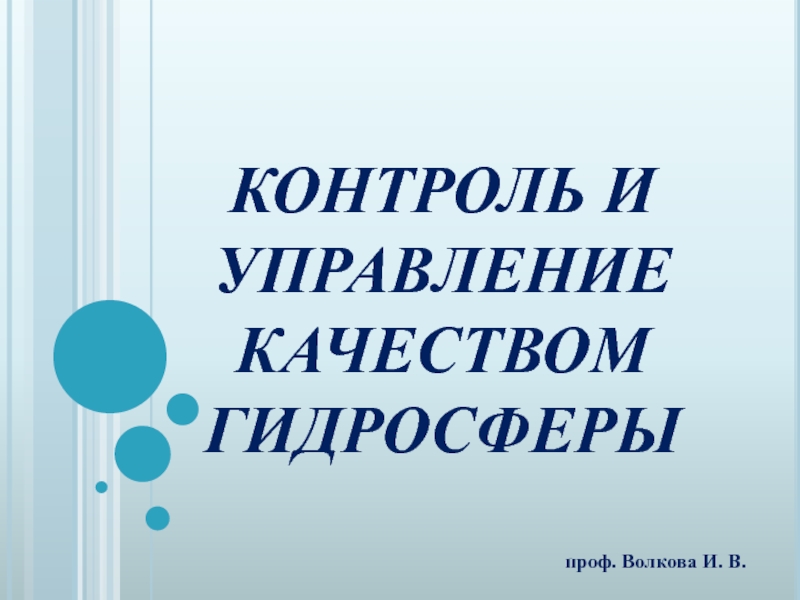 КОНТРОЛЬ И УПРАВЛЕНИЕ КАЧЕСТВОМ ГИДРОСФЕРЫ

проф. Волкова И. В.